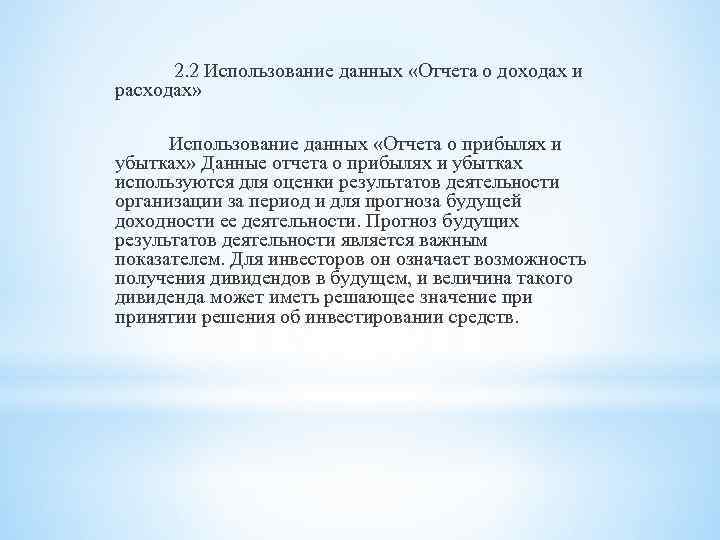 2.2 Использование данных «Отчета о доходах и расходах»

Использование данных «Отчета о прибылях и убытках» Данные отчета о прибылях и убытках используются для оценки результатов деятельности организации за период и для прогноза будущей доходности ее деятельности. Прогноз будущих результатов деятельности является важным показателем. Для инвесторов он означает возможность получения дивидендов в будущем, и величина такого дивиденда может иметь решающее значение при принятии решения об инвестировании средств.